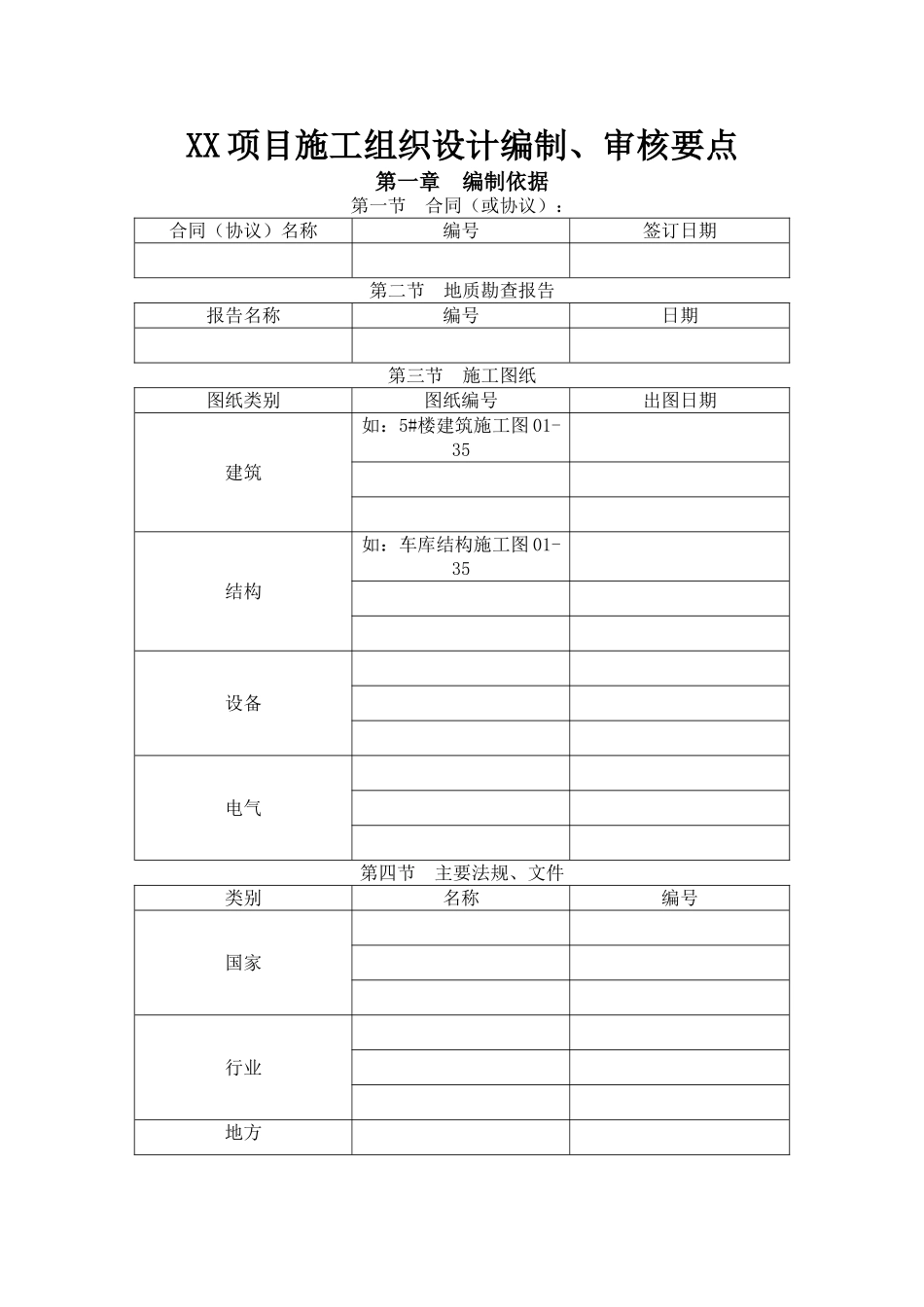 XX项目施工组织设计编制、审核要点

第一章　编制依据

第一节　合同（或协议）：

| 合同（协议）名称 | 编号 | 签订日期 |
|---|---|---|
| | | |

第二节　地质勘查报告

| 报告名称 | 编号 | 日期 |
|---|---|---|
| | | |

第三节　施工图纸

| 图纸类别 | 图纸编号 | 出图日期 |
|---|---|---|
| 建筑 | 如：5#楼建筑施工图01-35 | |
| | | |
| | | |
| 结构 | 如：车库结构施工图01-35 | |
| | | |
| | | |
| 设备 | | |
| | | |
| | | |
| 电气 | | |
| | | |
| | | |

第四节　主要法规、文件

| 类别 | 名称 | 编号 |
|---|---|---|
| 国家 | | |
| | | |
| | | |
| 行业 | | |
| | | |
| | | |
| 地方 | | |